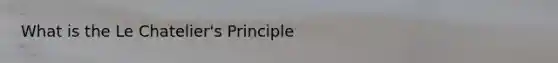 What is the Le Chatelier's Principle